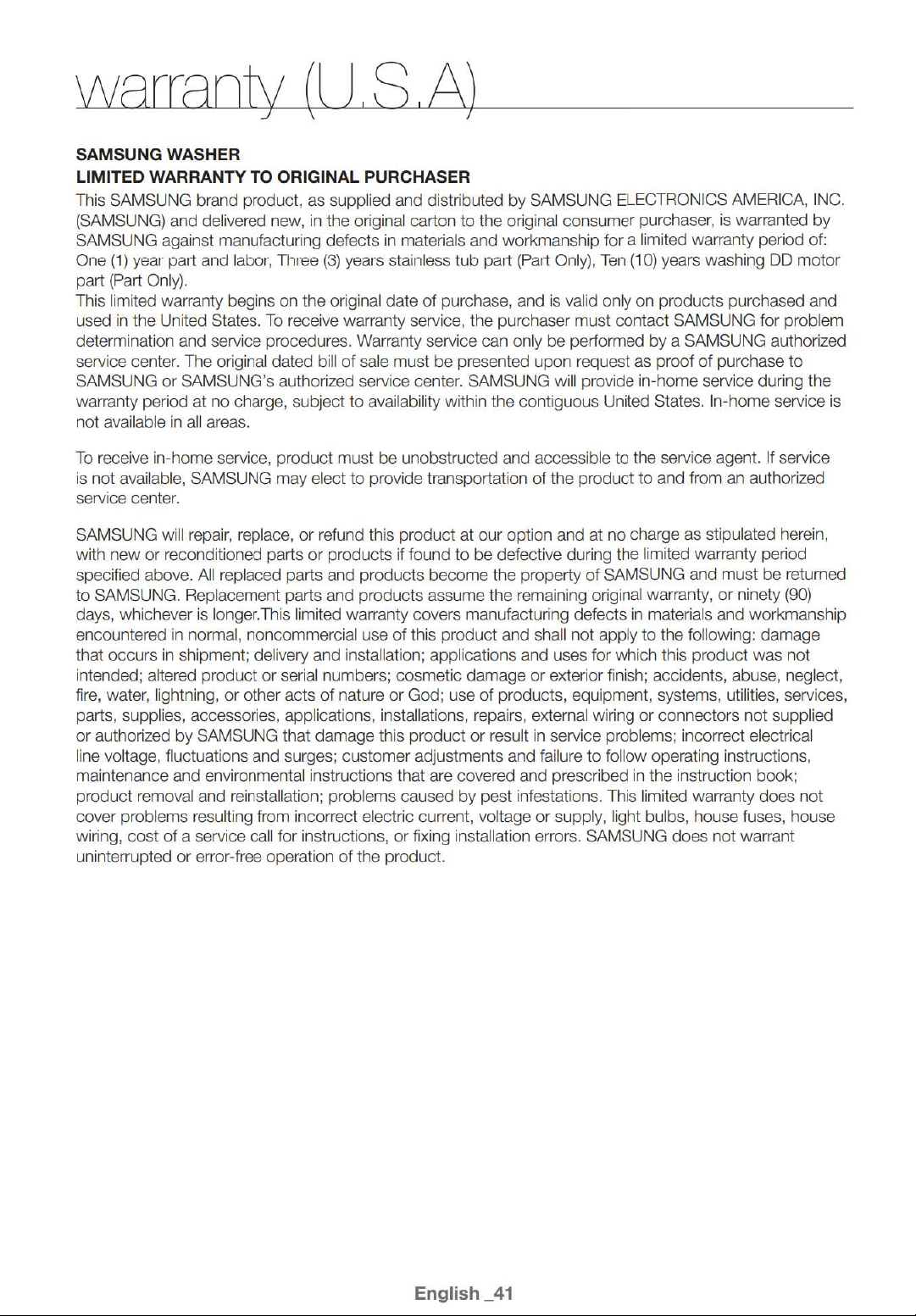 warranty (U.S.A)

SAMSUNG WASHER
LIMITED WARRANTY TO ORIGINAL PURCHASER
This SAMSUNG brand product, as supplied and distributed by SAMSUNG ELECTRONICS AMERICA, INC. (SAMSUNG) and delivered new, in the original carton to the original consumer purchaser, is warranted by SAMSUNG against manufacturing defects in materials and workmanship for a limited warranty period of: One (1) year part and labor, Three (3) years stainless tub part (Part Only), Ten (10) years washing DD motor part (Part Only).

This limited warranty begins on the original date of purchase, and is valid only on products purchased and used in the United States. To receive warranty service, the purchaser must contact SAMSUNG for problem determination and service procedures. Warranty service can only be performed by a SAMSUNG authorized service center. The original dated bill of sale must be presented upon request as proof of purchase to SAMSUNG or SAMSUNG's authorized service center. SAMSUNG will provide in-home service during the warranty period at no charge, subject to availability within the contiguous United States. In-home service is not available in all areas.

To receive in-home service, product must be unobstructed and accessible to the service agent. If service is not available, SAMSUNG may elect to provide transportation of the product to and from an authorized service center.

SAMSUNG will repair, replace, or refund this product at our option and at no charge as stipulated herein, with new or reconditioned parts or products if found to be defective during the limited warranty period specified above. All replaced parts and products become the property of SAMSUNG and must be returned to SAMSUNG. Replacement parts and products assume the remaining original warranty, or ninety (90) days, whichever is longer.This limited warranty covers manufacturing defects in materials and workmanship encountered in normal, noncommercial use of this product and shall not apply to the following: damage that occurs in shipment; delivery and installation; applications and uses for which this product was not intended; altered product or serial numbers; cosmetic damage or exterior finish; accidents, abuse, neglect, fire, water, lightning, or other acts of nature or God; use of products, equipment, systems, utilities, services, parts, supplies, accessories, applications, installations, repairs, external wiring or connectors not supplied or authorized by SAMSUNG that damage this product or result in service problems; incorrect electrical line voltage, fluctuations and surges; customer adjustments and failure to follow operating instructions, maintenance and environmental instructions that are covered and prescribed in the instruction book; product removal and reinstallation; problems caused by pest infestations. This limited warranty does not cover problems resulting from incorrect electric current, voltage or supply, light bulbs, house fuses, house wiring, cost of a service call for instructions, or fixing installation errors. SAMSUNG does not warrant uninterrupted or error-free operation of the product.

English _41